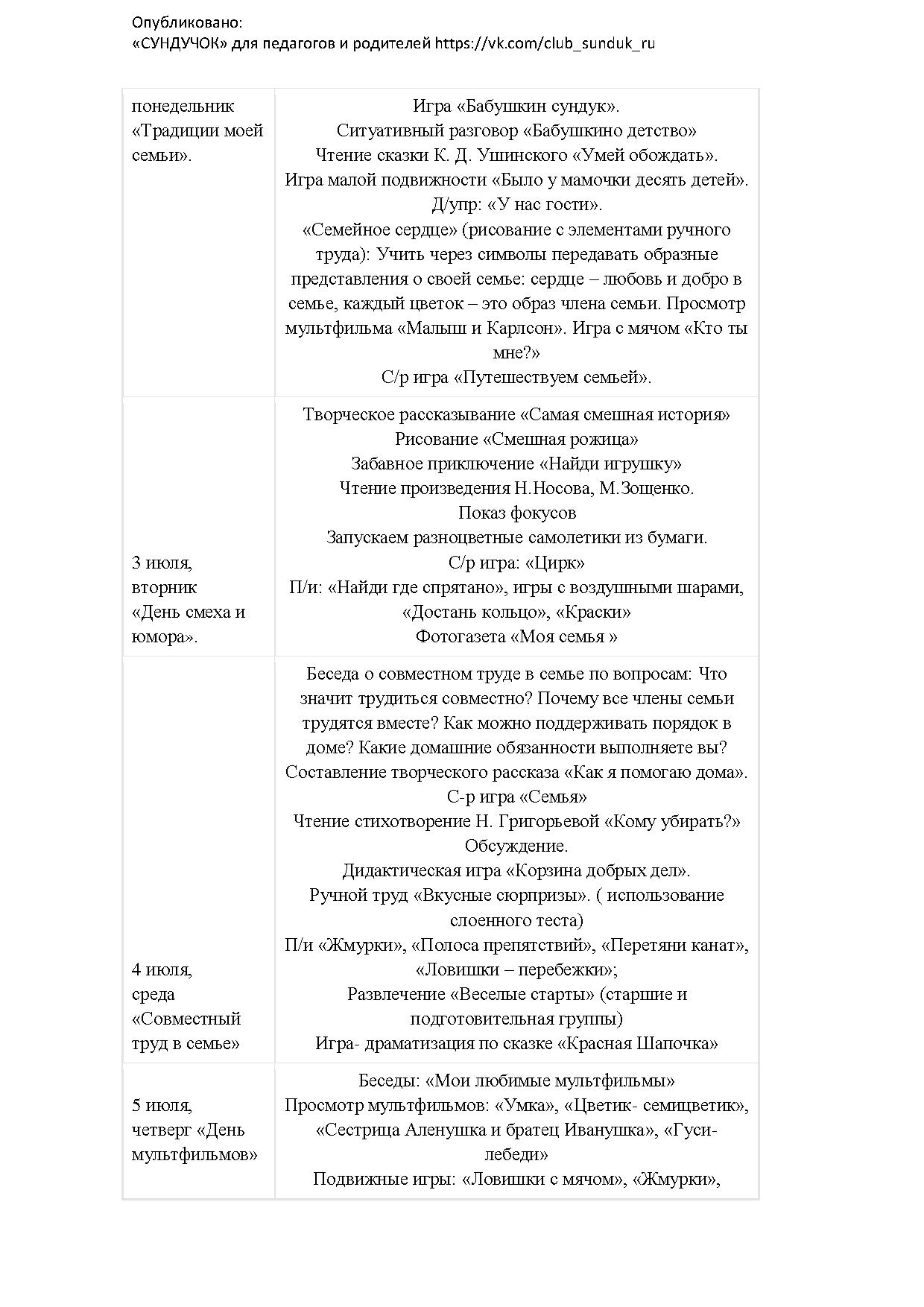 Опубликовано:
«СУНДУЧОК» для педагогов и родителей https://vk.com/club_sunduk_ru

| | |
|---|---|
| понедельник «Традиции моей семьи». | Игра «Бабушкин сундук». Ситуативный разговор «Бабушкино детство» Чтение сказки К. Д. Ушинского «Умей обождать». Игра малой подвижности «Было у мамочки десять детей». Д/упр: «У нас гости». «Семейное сердце» (рисование с элементами ручного труда): Учить через символы передавать образные представления о своей семье: сердце – любовь и добро в семье, каждый цветок – это образ члена семьи. Просмотр мультфильма «Малыш и Карлсон». Игра с мячом «Кто ты мне?» С/р игра «Путешествуем семьей». |
| 3 июля, вторник «День смеха и юмора». | Творческое рассказывание «Самая смешная история» Рисование «Смешная рожица» Забавное приключение «Найди игрушку» Чтение произведения Н.Носова, М.Зощенко. Показ фокусов Запускаем разноцветные самолетики из бумаги. С/р игра: «Цирк» П/и: «Найди где спрятано», игры с воздушными шарами, «Достань кольцо», «Краски» Фотогазета «Моя семья » |
| 4 июля, среда «Совместный труд в семье» | Беседа о совместном труде в семье по вопросам: Что значит трудиться совместно? Почему все члены семьи трудятся вместе? Как можно поддерживать порядок в доме? Какие домашние обязанности выполняете вы? Составление творческого рассказа «Как я помогаю дома». С-р игра «Семья» Чтение стихотворение Н. Григорьевой «Кому убирать?» Обсуждение. Дидактическая игра «Корзина добрых дел». Ручной труд «Вкусные сюрпризы». ( использование слоенного теста) П/и «Жмурки», «Полоса препятствий», «Перетяни канат», «Ловишки – перебежки»; Развлечение «Веселые старты» (старшие и подготовительная группы) Игра- драматизация по сказке «Красная Шапочка» |
| 5 июля, четверг «День мультфильмов» | Беседы: «Мои любимые мультфильмы» Просмотр мультфильмов: «Умка», «Цветик- семицветик», «Сестрица Аленушка и братец Иванушка», «Гуси-лебеди» Подвижные игры: «Ловишки с мячом», «Жмурки», |